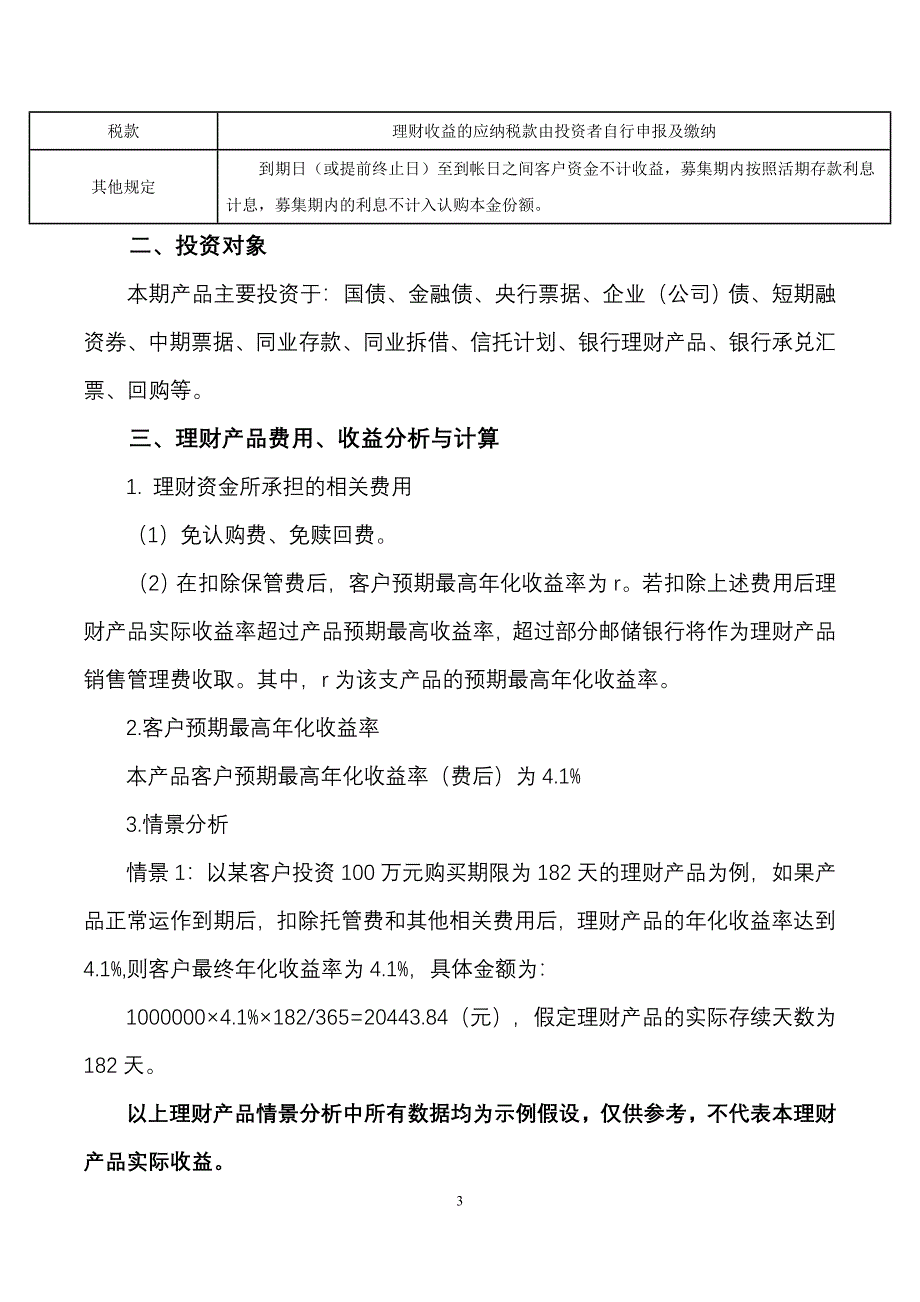 | 税款 | 理财收益的应纳税款由投资者自行申报及缴纳 |
|---|---|
| 其他规定 | 到期日（或提前终止日）至到帐日之间客户资金不计收益，募集期内按照活期存款利息计息，募集期内的利息不计入认购本金份额。 |

二、投资对象

本期产品主要投资于：国债、金融债、央行票据、企业（公司）债、短期融资券、中期票据、同业存款、同业拆借、信托计划、银行理财产品、银行承兑汇票、回购等。

三、理财产品费用、收益分析与计算

1. 理财资金所承担的相关费用

（1）免认购费、免赎回费。

（2）在扣除保管费后，客户预期最高年化收益率为 r。若扣除上述费用后理财产品实际收益率超过产品预期最高收益率，超过部分邮储银行将作为理财产品销售管理费收取。其中，r 为该支产品的预期最高年化收益率。

2.客户预期最高年化收益率

本产品客户预期最高年化收益率（费后）为 4.1%

3.情景分析

情景 1：以某客户投资 100 万元购买期限为 182 天的理财产品为例，如果产品正常运作到期后，扣除托管费和其他相关费用后，理财产品的年化收益率达到 4.1%,则客户最终年化收益率为 4.1%，具体金额为：

1000000×4.1%×182/365=20443.84（元），假定理财产品的实际存续天数为 182 天。

以上理财产品情景分析中所有数据均为示例假设，仅供参考，不代表本理财产品实际收益。

3